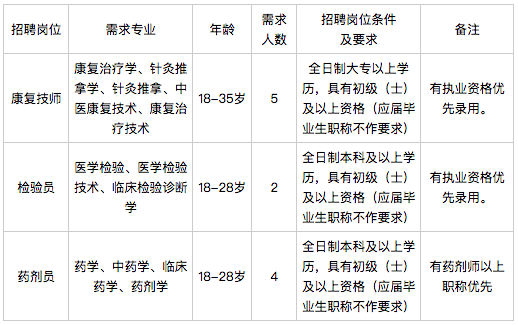 | 招聘岗位 | 需求专业 | 年龄 | 需求人数 | 招聘岗位条件及要求 | 备注 |
|---|---|---|---|---|---|
| 康复技师 | 康复治疗学、针灸推拿学、针灸推拿、中医康复技术、康复治疗技术 | 18–35岁 | 5 | 全日制大专以上学历，具有初级（士）及以上资格（应届毕业生职称不作要求） | 有执业资格优先录用。 |
| 检验员 | 医学检验、医学检验技术、临床检验诊断学 | 18–28岁 | 2 | 全日制本科及以上学历，具有初级（士）及以上资格（应届毕业生职称不作要求） | 有执业资格优先录用。 |
| 药剂员 | 药学、中药学、临床药学、药剂学 | 18–28岁 | 4 | 全日制本科及以上学历，具有初级（士）及以上资格（应届毕业生职称不作要求） | 有药剂师以上职称优先 |